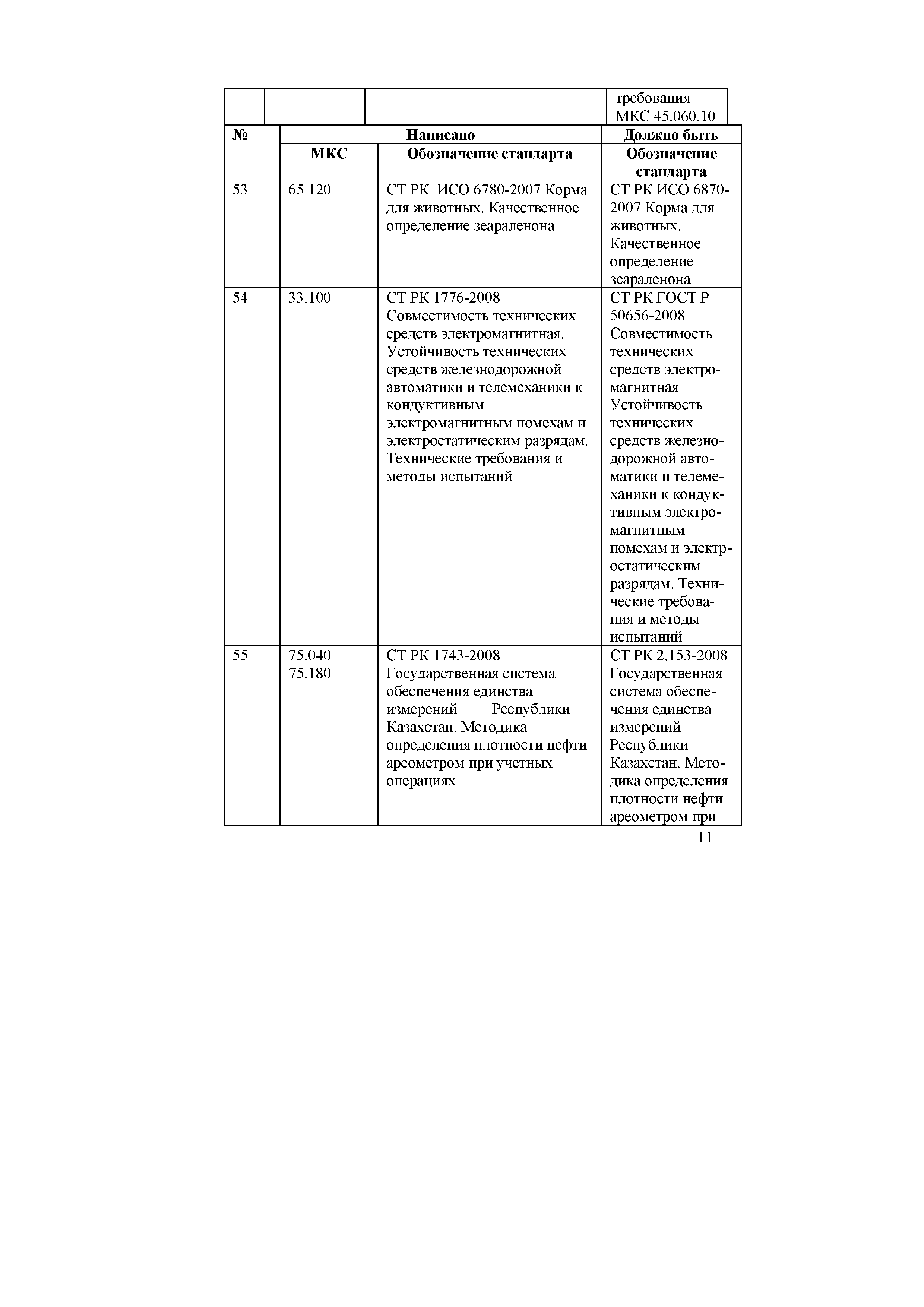 | | | | требования МКС 45.060.10 |
|---|---|---|---|

| № | Написано | | Должно быть |
|---|---|---|---|
| | МКС | Обозначение стандарта | Обозначение стандарта |
| 53 | 65.120 | СТ РК ИСО 6780-2007 Корма для животных. Качественное определение зеараленона | СТ РК ИСО 6870-2007 Корма для животных. Качественное определение зеараленона |
| 54 | 33.100 | СТ РК 1776-2008 Совместимость технических средств электромагнитная. Устойчивость технических средств железнодорожной автоматики и телемеханики к кондуктивным электромагнитным помехам и электростатическим разрядам. Технические требования и методы испытаний | СТ РК ГОСТ Р 50656-2008 Совместимость технических средств электромагнитная Устойчивость технических средств железнодорожной автоматики и телемеханики к кондуктивным электромагнитным помехам и электростатическим разрядам. Технические требования и методы испытаний |
| 55 | 75.040 75.180 | СТ РК 1743-2008 Государственная система обеспечения единства измерений Республики Казахстан. Методика определения плотности нефти ареометром при учетных операциях | СТ РК 2.153-2008 Государственная система обеспечения единства измерений Республики Казахстан. Методика определения плотности нефти ареометром при |

11